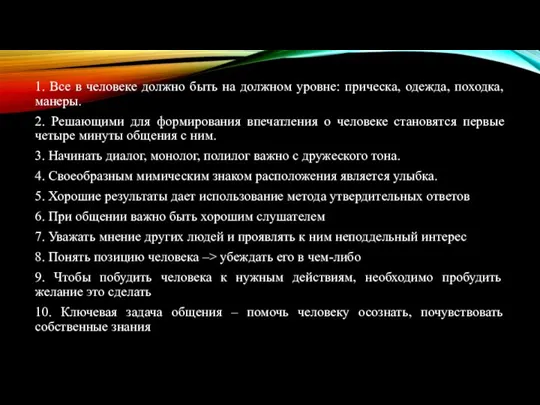 1. Все в человеке должно быть на должном уровне: прическа, одежда, походка, манеры.

2. Решающими для формирования впечатления о человеке становятся первые четыре минуты общения с ним.

3. Начинать диалог, монолог, полилог важно с дружеского тона.

4. Своеобразным мимическим знаком расположения является улыбка.

5. Хорошие результаты дает использование метода утвердительных ответов

6. При общении важно быть хорошим слушателем

7. Уважать мнение других людей и проявлять к ним неподдельный интерес

8. Понять позицию человека –> убеждать его в чем-либо

9. Чтобы побудить человека к нужным действиям, необходимо пробудить желание это сделать

10. Ключевая задача общения – помочь человеку осознать, почувствовать собственные знания